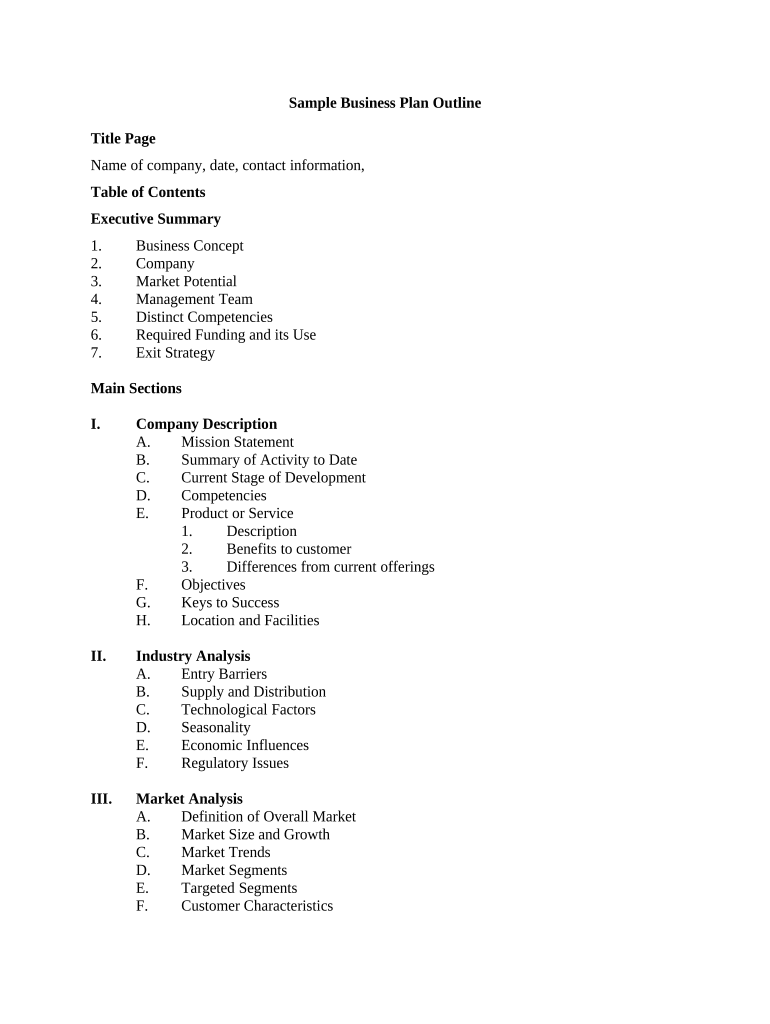 Sample Business Plan Outline

Title Page

Name of company, date, contact information,

Table of Contents

Executive Summary

1. Business Concept
2. Company
3. Market Potential
4. Management Team
5. Distinct Competencies
6. Required Funding and its Use
7. Exit Strategy

Main Sections

I. Company Description
A. Mission Statement
B. Summary of Activity to Date
C. Current Stage of Development
D. Competencies
E. Product or Service
1. Description
2. Benefits to customer
3. Differences from current offerings
F. Objectives
G. Keys to Success
H. Location and Facilities

II. Industry Analysis
A. Entry Barriers
B. Supply and Distribution
C. Technological Factors
D. Seasonality
E. Economic Influences
F. Regulatory Issues

III. Market Analysis
A. Definition of Overall Market
B. Market Size and Growth
C. Market Trends
D. Market Segments
E. Targeted Segments
F. Customer Characteristics